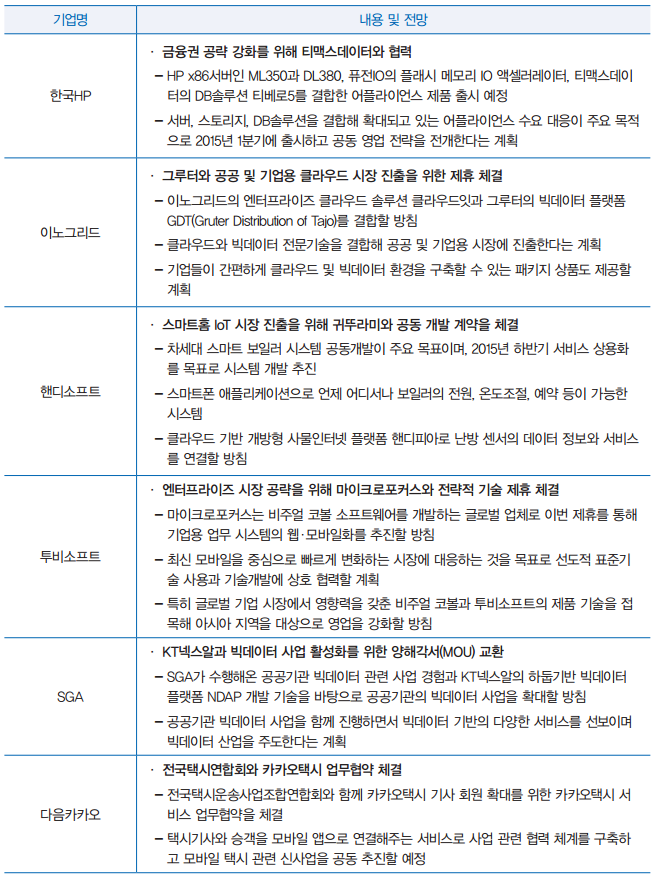 | 기업명 | 내용 및 전망 |
|---|---|
| 한국HP | · 금융권 공략 강화를 위해 티맥스데이터와 협력<br>– HP x86서버인 ML350과 DL380, 퓨전IO의 플래시 메모리 IO 액셀러레이터, 티맥스데이터의 DB솔루션 티베로5를 결합한 어플라이언스 제품 출시 예정<br>– 서버, 스토리지, DB솔루션을 결합해 확대되고 있는 어플라이언스 수요 대응이 주요 목적으로 2015년 1분기에 출시하고 공동 영업 전략을 전개한다는 계획 |
| 이노그리드 | · 그루터와 공공 및 기업용 클라우드 시장 진출을 위한 제휴 체결<br>– 이노그리드의 엔터프라이즈 클라우드 솔루션 클라우드잇과 그루터의 빅데이터 플랫폼 GDT(Gruter Distribution of Tajo)를 결합할 방침<br>– 클라우드와 빅데이터 전문기술을 결합해 공공 및 기업용 시장에 진출한다는 계획<br>– 기업들이 간편하게 클라우드 및 빅데이터 환경을 구축할 수 있는 패키지 상품도 제공할 계획 |
| 핸디소프트 | · 스마트홈 IoT 시장 진출을 위해 귀뚜라미와 공동 개발 계약을 체결<br>– 차세대 스마트 보일러 시스템 공동개발이 주요 목표이며, 2015년 하반기 서비스 상용화를 목표로 시스템 개발 추진<br>– 스마트폰 애플리케이션으로 언제 어디서나 보일러의 전원, 온도조절, 예약 등이 가능한 시스템<br>– 클라우드 기반 개방형 사물인터넷 플랫폼 핸디피아로 난방 센서의 데이터 정보와 서비스를 연결할 방침 |
| 투비소프트 | · 엔터프라이즈 시장 공략을 위해 마이크로포커스와 전략적 기술 제휴 체결<br>– 마이크로포커스는 비주얼 코볼 소프트웨어를 개발하는 글로벌 업체로 이번 제휴를 통해 기업용 업무 시스템의 웹·모바일화를 추진할 방침<br>– 최신 모바일을 중심으로 빠르게 변화하는 시장에 대응하는 것을 목표로 선도적 표준기술 사용과 기술개발에 상호 협력할 계획<br>– 특히 글로벌 기업 시장에서 영향력을 갖춘 비주얼 코볼과 투비소프트의 제품 기술을 접목해 아시아 지역을 대상으로 영업을 강화할 방침 |
| SGA | · KT넥스알과 빅데이터 사업 활성화를 위한 양해각서(MOU) 교환<br>– SGA가 수행해온 공공기관 빅데이터 관련 사업 경험과 KT넥스알의 하둡기반 빅데이터 플랫폼 NDAP 개발 기술을 바탕으로 공공기관의 빅데이터 사업을 확대할 방침<br>– 공공기관 빅데이터 사업을 함께 진행하면서 빅데이터 기반의 다양한 서비스를 선보이며 빅데이터 산업을 주도한다는 계획 |
| 다음카카오 | · 전국택시연합회와 카카오택시 업무협약 체결<br>– 전국택시운송사업조합연합회와 함께 카카오택시 기사 회원 확대를 위한 카카오택시 서비스 업무협약을 체결<br>– 택시기사와 승객을 모바일 앱으로 연결해주는 서비스로 사업 관련 협력 체계를 구축하고 모바일 택시 관련 신사업을 공동 추진할 예정 |